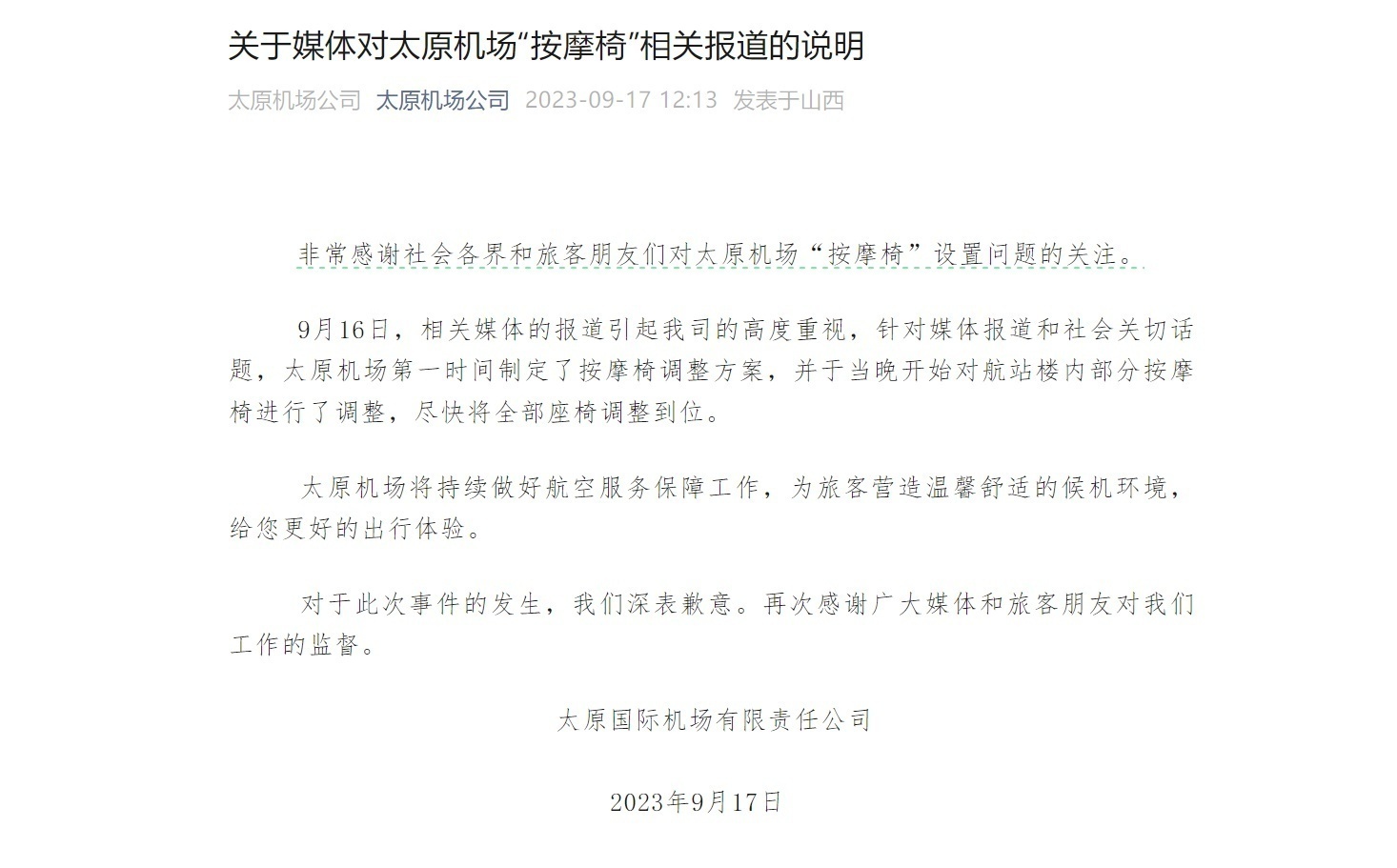 关于媒体对太原机场“按摩椅”相关报道的说明

太原机场公司 太原机场公司 2023-09-17 12:13 发表于山西

非常感谢社会各界和旅客朋友们对太原机场“按摩椅”设置问题的关注。

9月16日，相关媒体的报道引起我司的高度重视，针对媒体报道和社会关切话题，太原机场第一时间制定了按摩椅调整方案，并于当晚开始对航站楼内部分按摩椅进行了调整，尽快将全部座椅调整到位。

太原机场将持续做好航空服务保障工作，为旅客营造温馨舒适的候机环境，给您更好的出行体验。

对于此次事件的发生，我们深表歉意。再次感谢广大媒体和旅客朋友对我们工作的监督。

太原国际机场有限责任公司

2023年9月17日